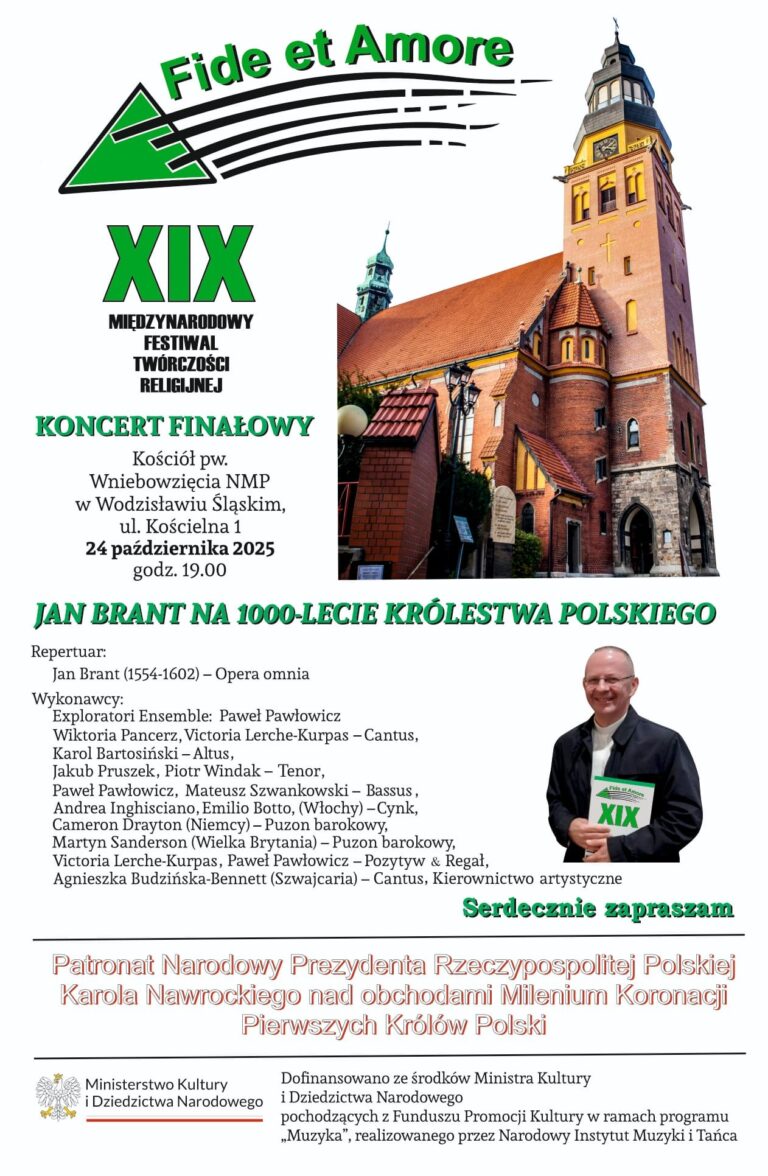 Fide et Amore

XIX
MIĘDZYNARODOWY FESTIWAL TWÓRCZOŚCI RELIGIJNEJ

KONCERT FINAŁOWY
Kościół pw. Wniebowzięcia NMP w Wodzisławiu Śląskim, ul. Kościelna 1
24 października 2025
godz. 19.00

JAN BRANT NA 1000-LECIE KRÓLESTWA POLSKIEGO

Repertuar:
Jan Brant (1554-1602) – Opera omnia

Wykonawcy:
Exploratori Ensemble: Paweł Pawłowicz
Wiktoria Pancerz, Victoria Lerche-Kurpas – Cantus,
Karol Bartosiński – Altus,
Jakub Pruszek, Piotr Windak – Tenor,
Paweł Pawłowicz, Mateusz Szwankowski – Bassus,
Andrea Inghisciano, Emilio Botto, (Włochy) – Cynk,
Cameron Drayton (Niemcy) – Puzon barokowy,
Martyn Sanderson (Wielka Brytania) – Puzon barokowy,
Victoria Lerche-Kurpas, Paweł Pawłowicz – Pozytyw & Regał,
Agnieszka Budzińska-Bennett (Szwajcaria) – Cantus, Kierownictwo artystyczne

Fide et Amore
XIX

Serdecznie zapraszam

Patronat Narodowy Prezydenta Rzeczypospolitej Polskiej Karola Nawrockiego nad obchodami Milenium Koronacji Pierwszych Królów Polski

Ministerstwo Kultury i Dziedzictwa Narodowego

Dofinansowano ze środków Ministra Kultury i Dziedzictwa Narodowego pochodzących z Funduszu Promocji Kultury w ramach programu „Muzyka", realizowanego przez Narodowy Instytut Muzyki i Tańca